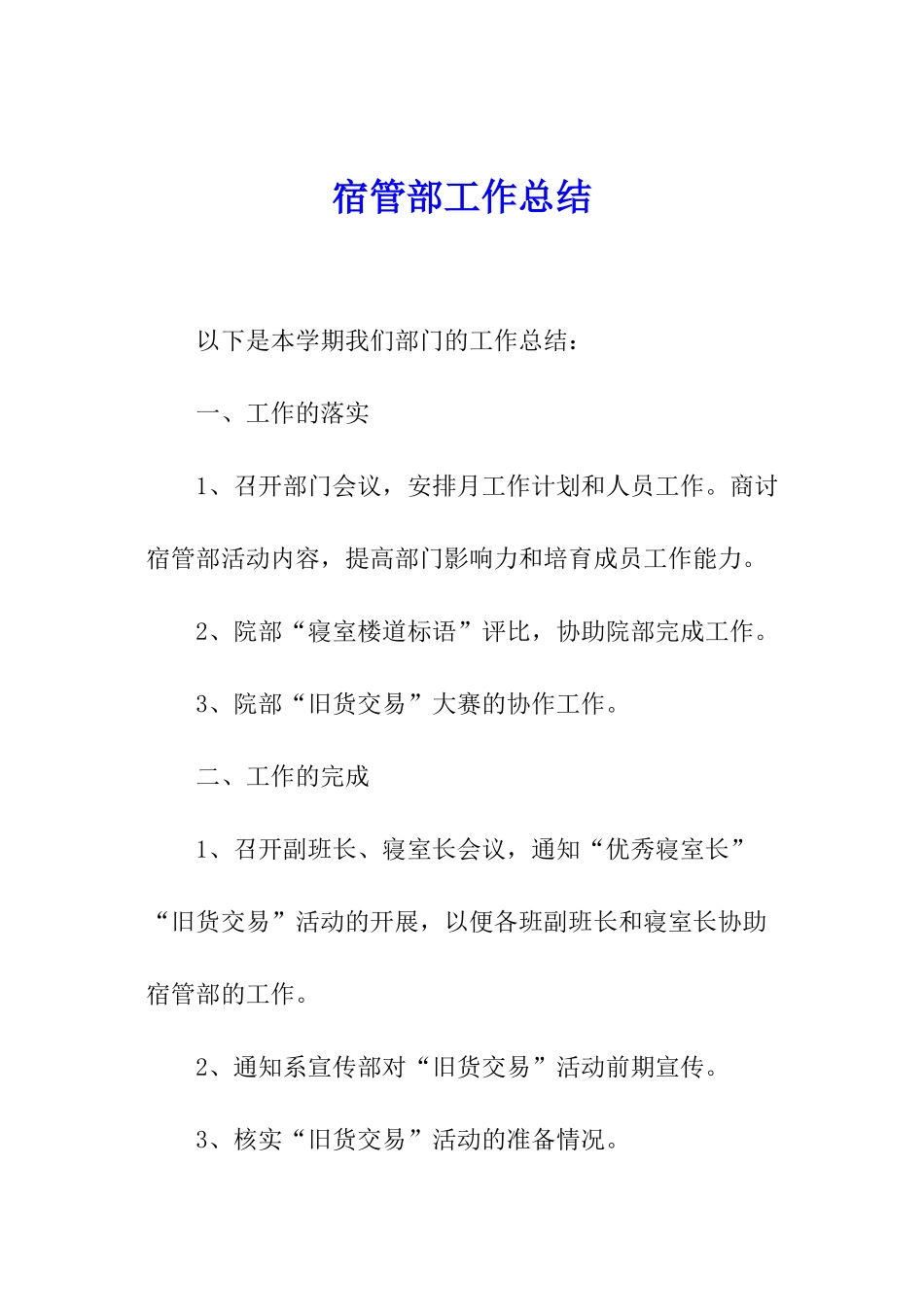 宿管部工作总结

以下是本学期我们部门的工作总结：

一、工作的落实

1、召开部门会议，安排月工作计划和人员工作。商讨宿管部活动内容，提高部门影响力和培育成员工作能力。

2、院部“寝室楼道标语”评比，协助院部完成工作。

3、院部“旧货交易”大赛的协作工作。

二、工作的完成

1、召开副班长、寝室长会议，通知“优秀寝室长”“旧货交易”活动的开展，以便各班副班长和寝室长协助宿管部的工作。

2、通知系宣传部对“旧货交易”活动前期宣传。

3、核实“旧货交易”活动的准备情况。